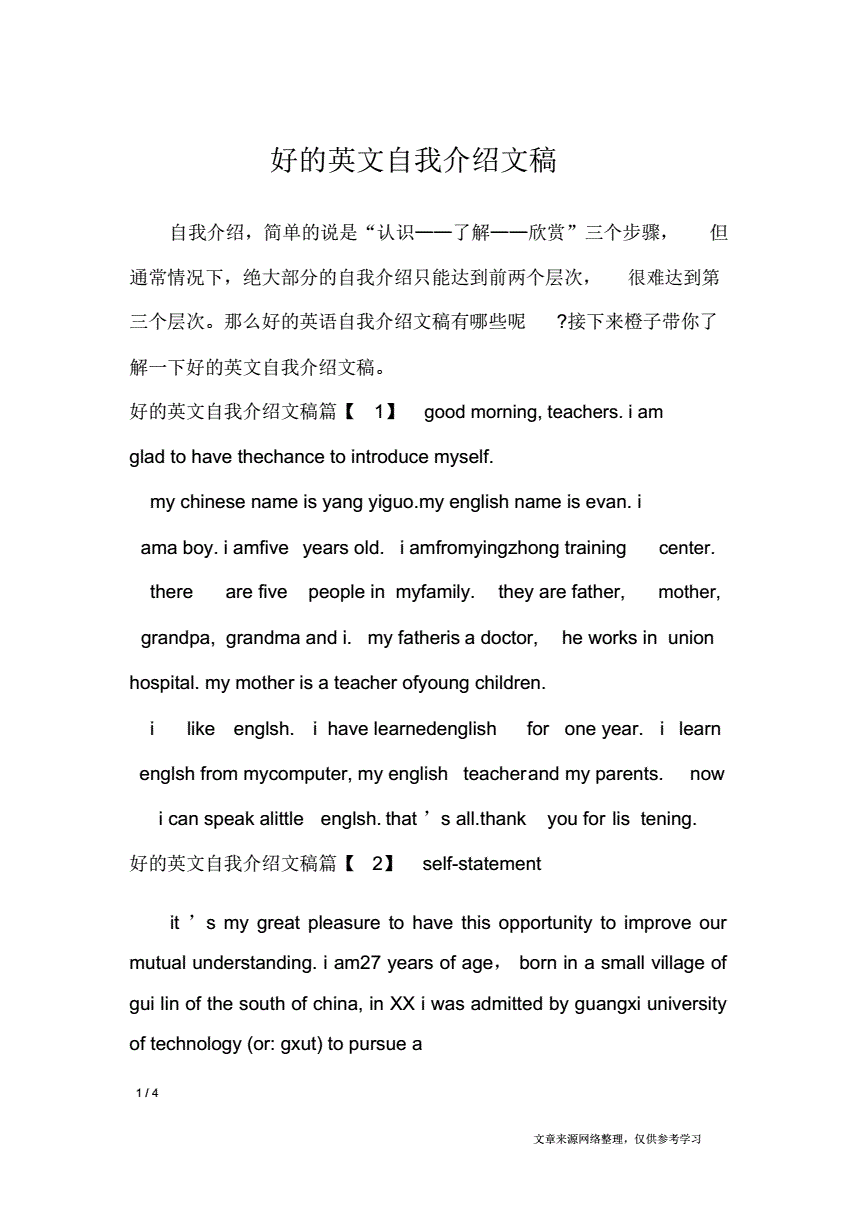 好的英文自我介绍文稿

自我介绍，简单的说是“认识——了解——欣赏”三个步骤， 但通常情况下，绝大部分的自我介绍只能达到前两个层次， 很难达到第三个层次。那么好的英语自我介绍文稿有哪些呢 ?接下来橙子带你了解一下好的英文自我介绍文稿。

好的英文自我介绍文稿篇【 1】 good morning, teachers. i am glad to have thechance to introduce myself.

my chinese name is yang yiguo.my english name is evan. i ama boy. i amfive years old. i amfromyingzhong training center. there are five people in myfamily. they are father, mother, grandpa, grandma and i. my fatheris a doctor, he works in union hospital. my mother is a teacher ofyoung children.

i like englsh. i have learnedenglish for one year. i learn englsh from mycomputer, my english teacherand my parents. now i can speak alittle englsh. that ’ s all.thank you for lis tening.

好的英文自我介绍文稿篇【 2】 self-statement

it ’ s my great pleasure to have this opportunity to improve our mutual understanding. i am27 years of age， born in a small village of gui lin of the south of china, in XX i was admitted by guangxi university of technology (or: gxut) to pursue a

1 / 4

文章来源网络整理，仅供参考学习